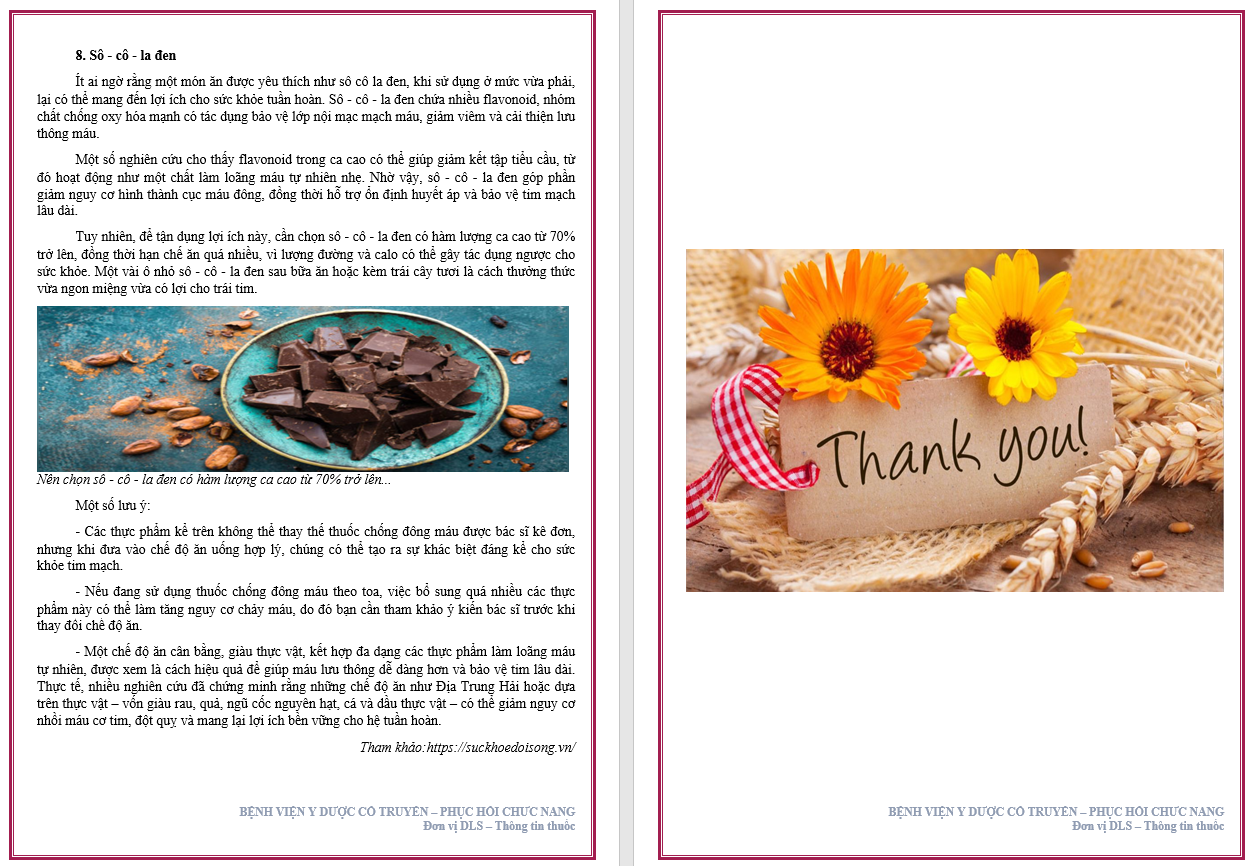 8. Sô - cô - la đen

Ít ai ngờ rằng một món ăn được yêu thích như sô cô la đen, khi sử dụng ở mức vừa phải, lại có thể mang đến lợi ích cho sức khỏe tuần hoàn. Sô - cô - la đen chứa nhiều flavonoid, nhóm chất chống oxy hóa mạnh có tác dụng bảo vệ lớp nội mạc mạch máu, giảm viêm và cải thiện lưu thông máu.

Một số nghiên cứu cho thấy flavonoid trong ca cao có thể giúp giảm kết tập tiểu cầu, từ đó hoạt động như một chất làm loãng máu tự nhiên nhẹ. Nhờ vậy, sô - cô - la đen góp phần giảm nguy cơ hình thành cục máu đông, đồng thời hỗ trợ ổn định huyết áp và bảo vệ tim mạch lâu dài.

Tuy nhiên, để tận dụng lợi ích này, cần chọn sô - cô - la đen có hàm lượng ca cao từ 70% trở lên, đồng thời hạn chế ăn quá nhiều, vì lượng đường và calo có thể gây tác dụng ngược cho sức khỏe. Một vài ô nhỏ sô - cô - la đen sau bữa ăn hoặc kèm trái cây tươi là cách thưởng thức vừa ngon miệng vừa có lợi cho trái tim.

Nên chọn sô - cô - la đen có hàm lượng ca cao từ 70% trở lên...

Một số lưu ý:

- Các thực phẩm kể trên không thể thay thế thuốc chống đông máu được bác sĩ kê đơn, nhưng khi đưa vào chế độ ăn uống hợp lý, chúng có thể tạo ra sự khác biệt đáng kể cho sức khỏe tim mạch.

- Nếu đang sử dụng thuốc chống đông máu theo toa, việc bổ sung quá nhiều các thực phẩm này có thể làm tăng nguy cơ chảy máu, do đó bạn cần tham khảo ý kiến bác sĩ trước khi thay đổi chế độ ăn.

- Một chế độ ăn cân bằng, giàu thực vật, kết hợp đa dạng các thực phẩm làm loãng máu tự nhiên, được xem là cách hiệu quả để giúp máu lưu thông dễ dàng hơn và bảo vệ tim lâu dài. Thực tế, nhiều nghiên cứu đã chứng minh rằng những chế độ ăn như Địa Trung Hải hoặc dựa trên thực vật – vốn giàu rau, quả, ngũ cốc nguyên hạt, cá và dầu thực vật – có thể giảm nguy cơ nhồi máu cơ tim, đột quỵ và mang lại lợi ích bền vững cho hệ tuần hoàn.

Tham khảo:https://suckhoedoisong.vn/

BỆNH VIỆN Y DƯỢC CỔ TRUYỀN – PHỤC HỒI CHỨC NĂNG
Đơn vị DLS – Thông tin thuốc

Thank you!

BỆNH VIỆN Y DƯỢC CỔ TRUYỀN – PHỤC HỒI CHỨC NĂNG
Đơn vị DLS – Thông tin thuốc